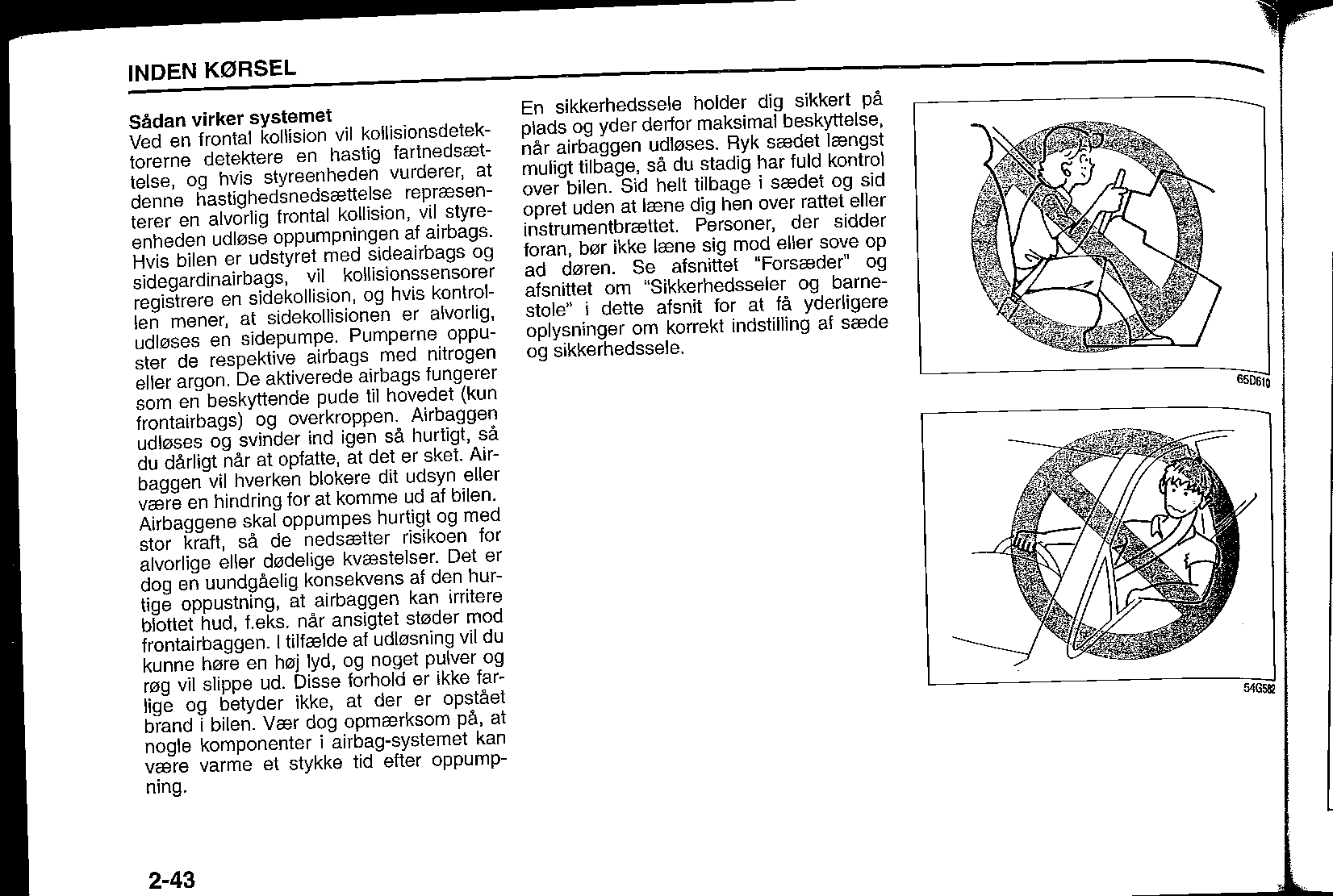 INDEN KØRSEL

Sådan virker systemet
Ved en frontal kollision vil kollisionsdetektorerne detektere en hastig fartnedsættelse, og hvis styreenheden vurderer, at denne hastighedsnedsættelse repræsenterer en alvorlig frontal kollision, vil styreenheden udløse oppumpningen af airbags. Hvis bilen er udstyret med sideairbags og sidegardinairbags, vil kollisionssensorer registrere en sidekollision, og hvis kontrollen mener, at sidekollisionen er alvorlig, udløses en sidepumpe. Pumperne oppuster de respektive airbags med nitrogen eller argon. De aktiverede airbags fungerer som en beskyttende pude til hovedet (kun frontairbags) og overkroppen. Airbaggen udløses og svinder ind igen så hurtigt, så du dårligt når at opfatte, at det er sket. Airbaggen vil hverken blokere dit udsyn eller være en hindring for at komme ud af bilen. Airbaggene skal oppumpes hurtigt og med stor kraft, så de nedsætter risikoen for alvorlige eller dødelige kvæstelser. Det er dog en uundgåelig konsekvens af den hurtige oppustning, at airbaggen kan irritere blottet hud, f.eks. når ansigtet støder mod frontairbaggen. I tilfælde af udløsning vil du kunne høre en høj lyd, og noget pulver og røg vil slippe ud. Disse forhold er ikke farlige og betyder ikke, at der er opstået brand i bilen. Vær dog opmærksom på, at nogle komponenter i airbag-systemet kan være varme et stykke tid efter oppumpning.

En sikkerhedssele holder dig sikkert på plads og yder derfor maksimal beskyttelse, når airbaggen udløses. Ryk sædet længst muligt tilbage, så du stadig har fuld kontrol over bilen. Sid helt tilbage i sædet og sid opret uden at læne dig hen over rattet eller instrumentbrættet. Personer, der sidder foran, bør ikke læne sig mod eller sove op ad døren. Se afsnittet "Forsæder" og afsnittet om "Sikkerhedsseler og barnestole" i dette afsnit for at få yderligere oplysninger om korrekt indstilling af sæde og sikkerhedssele.

65D610

54G582

2-43